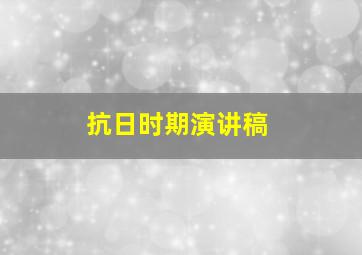 抗日时期演讲稿